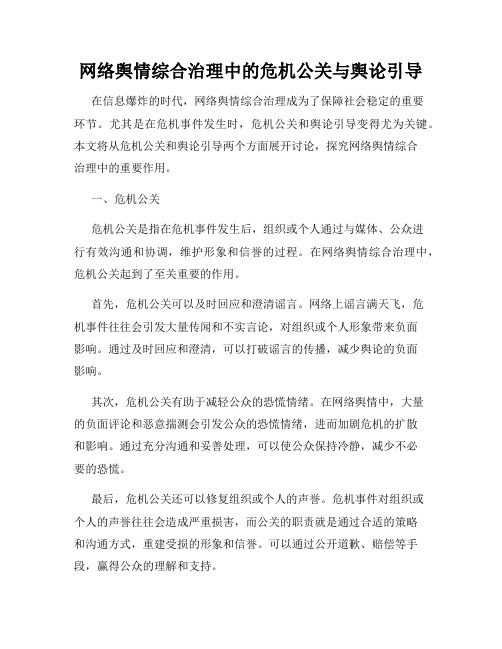 网络舆情综合治理中的危机公关与舆论引导

在信息爆炸的时代，网络舆情综合治理成为了保障社会稳定的重要环节。尤其是在危机事件发生时，危机公关和舆论引导变得尤为关键。本文将从危机公关和舆论引导两个方面展开讨论，探究网络舆情综合治理中的重要作用。

一、危机公关

危机公关是指在危机事件发生后，组织或个人通过与媒体、公众进行有效沟通和协调，维护形象和信誉的过程。在网络舆情综合治理中，危机公关起到了至关重要的作用。

首先，危机公关可以及时回应和澄清谣言。网络上谣言满天飞，危机事件往往会引发大量传闻和不实言论，对组织或个人形象带来负面影响。通过及时回应和澄清，可以打破谣言的传播，减少舆论的负面影响。

其次，危机公关有助于减轻公众的恐慌情绪。在网络舆情中，大量的负面评论和恶意揣测会引发公众的恐慌情绪，进而加剧危机的扩散和影响。通过充分沟通和妥善处理，可以使公众保持冷静，减少不必要的恐慌。

最后，危机公关还可以修复组织或个人的声誉。危机事件对组织或个人的声誉往往会造成严重损害，而公关的职责就是通过合适的策略和沟通方式，重建受损的形象和信誉。可以通过公开道歉、赔偿等手段，赢得公众的理解和支持。